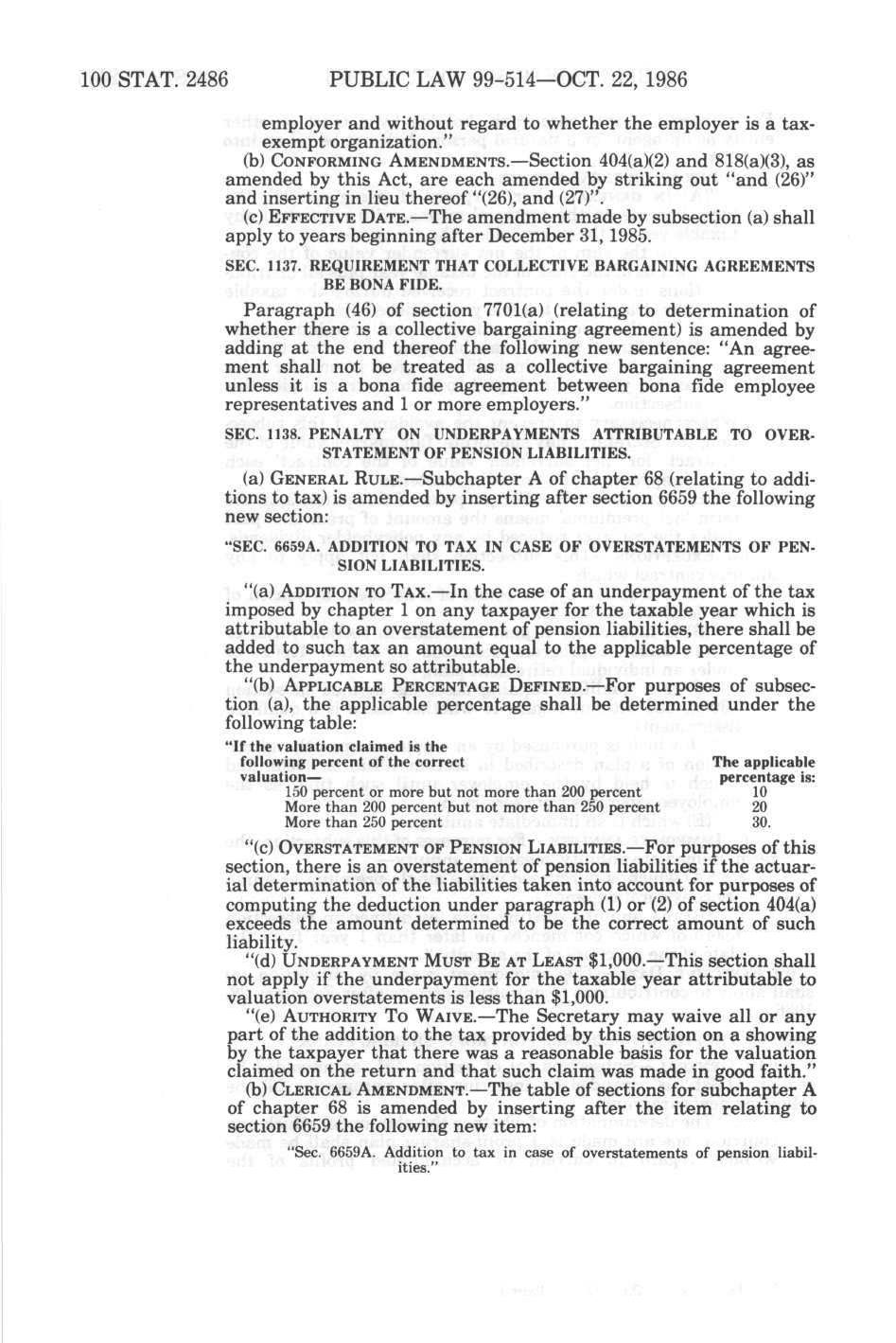 100 STAT. 2486 PUBLIC LAW 99-514—OCT. 22, 1986

employer and without regard to whether the employer is a tax-exempt organization."

(b) CONFORMING AMENDMENTS.—Section 404(a)(2) and 818(a)(3), as amended by this Act, are each amended by striking out "and (26)" and inserting in lieu thereof "(26), and (27)".

(c) EFFECTIVE DATE.—The amendment made by subsection (a) shall apply to years beginning after December 31, 1985.

SEC. 1137. REQUIREMENT THAT COLLECTIVE BARGAINING AGREEMENTS BE BONA FIDE.

Paragraph (46) of section 7701(a) (relating to determination of whether there is a collective bargaining agreement) is amended by adding at the end thereof the following new sentence: "An agreement shall not be treated as a collective bargaining agreement unless it is a bona fide agreement between bona fide employee representatives and 1 or more employers."

SEC. 1138. PENALTY ON UNDERPAYMENTS ATTRIBUTABLE TO OVERSTATEMENT OF PENSION LIABILITIES.

(a) GENERAL RULE.—Subchapter A of chapter 68 (relating to additions to tax) is amended by inserting after section 6659 the following new section:

"SEC. 6659A. ADDITION TO TAX IN CASE OF OVERSTATEMENTS OF PENSION LIABILITIES.

"(a) ADDITION TO TAX.—In the case of an underpayment of the tax imposed by chapter 1 on any taxpayer for the taxable year which is attributable to an overstatement of pension liabilities, there shall be added to such tax an amount equal to the applicable percentage of the underpayment so attributable.

"(b) APPLICABLE PERCENTAGE DEFINED.—For purposes of subsection (a), the applicable percentage shall be determined under the following table:

| "If the valuation claimed is the following percent of the correct valuation— | The applicable percentage is: |
|---|---|
| 150 percent or more but not more than 200 percent | 10 |
| More than 200 percent but not more than 250 percent | 20 |
| More than 250 percent | 30. |

"(c) OVERSTATEMENT OF PENSION LIABILITIES.—For purposes of this section, there is an overstatement of pension liabilities if the actuarial determination of the liabilities taken into account for purposes of computing the deduction under paragraph (1) or (2) of section 404(a) exceeds the amount determined to be the correct amount of such liability.

"(d) UNDERPAYMENT MUST BE AT LEAST $1,000.—This section shall not apply if the underpayment for the taxable year attributable to valuation overstatements is less than $1,000.

"(e) AUTHORITY TO WAIVE.—The Secretary may waive all or any part of the addition to the tax provided by this section on a showing by the taxpayer that there was a reasonable basis for the valuation claimed on the return and that such claim was made in good faith."

(b) CLERICAL AMENDMENT.—The table of sections for subchapter A of chapter 68 is amended by inserting after the item relating to section 6659 the following new item:

"Sec. 6659A. Addition to tax in case of overstatements of pension liabilities."